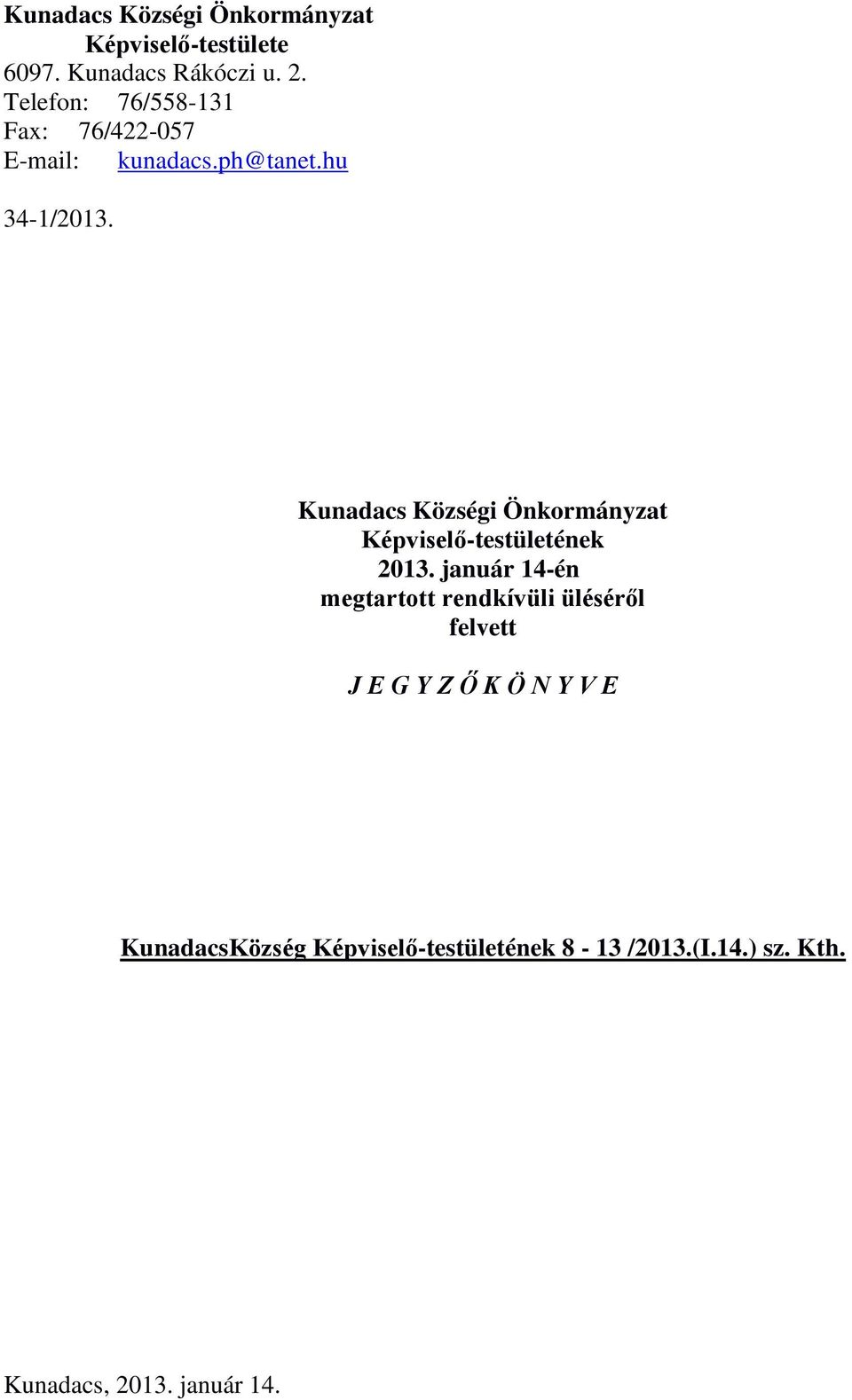 Kunadacs Községi Önkormányzat
Képviselő-testülete
6097. Kunadacs Rákóczi u. 2.
Telefon: 76/558-131
Fax: 76/422-057
E-mail: kunadacs.ph@tanet.hu

34-1/2013.

Kunadacs Községi Önkormányzat
Képviselő-testületének
2013. január 14-én
megtartott rendkívüli üléséről
felvett

J E G Y Z Ő K Ö N Y V E

KunadacsKözség Képviselő-testületének 8 - 13 /2013.(I.14.) sz. Kth.

Kunadacs, 2013. január 14.